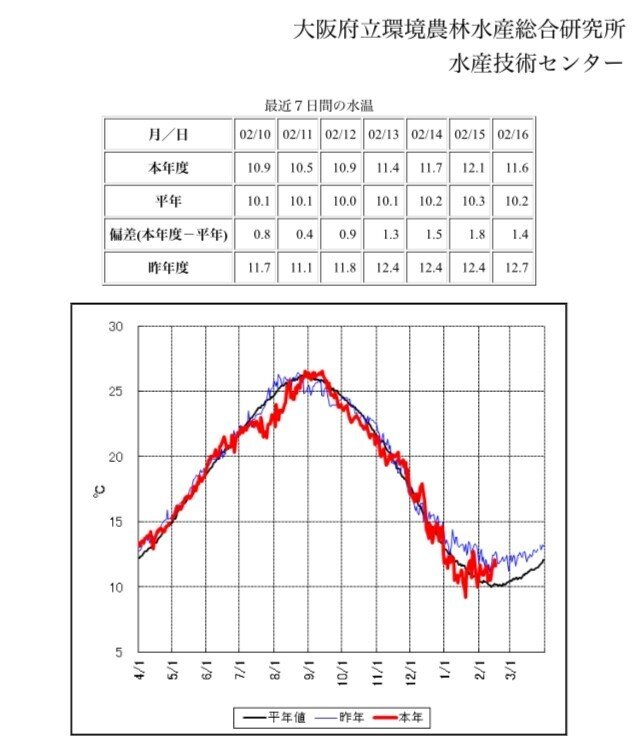 大阪府立環境農林水産総合研究所
水産技術センター

最近７日間の水温

| 月／日 | 02/10 | 02/11 | 02/12 | 02/13 | 02/14 | 02/15 | 02/16 |
|---|---|---|---|---|---|---|---|
| 本年度 | 10.9 | 10.5 | 10.9 | 11.4 | 11.7 | 12.1 | 11.6 |
| 平年 | 10.1 | 10.1 | 10.0 | 10.1 | 10.2 | 10.3 | 10.2 |
| 偏差(本年度－平年) | 0.8 | 0.4 | 0.9 | 1.3 | 1.5 | 1.8 | 1.4 |
| 昨年度 | 11.7 | 11.1 | 11.8 | 12.4 | 12.4 | 12.4 | 12.7 |

30
25
20
15
10
5
℃
4/1
5/1
6/1
7/1
8/1
9/1
10/1
11/1
12/1
1/1
2/1
3/1
平年値
昨年
本年